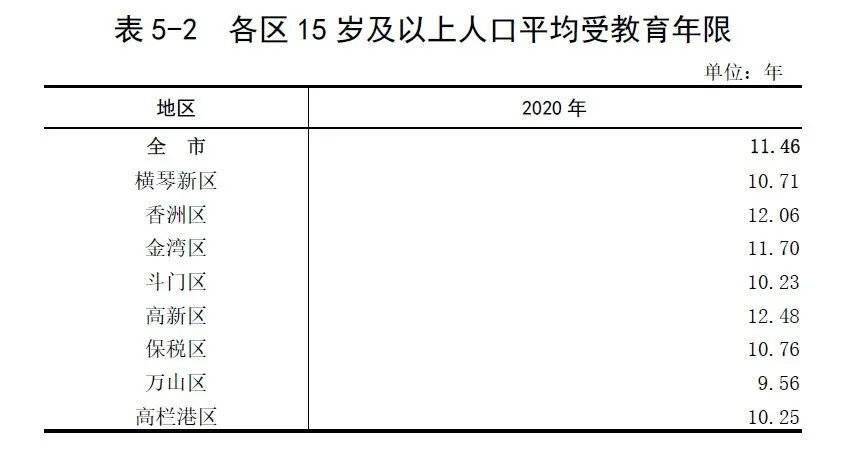 表 5-2　各区 15 岁及以上人口平均受教育年限

单位：年

| 地区 | 2020 年 |
|---|---|
| 全　市 | 11.46 |
| 横琴新区 | 10.71 |
| 香洲区 | 12.06 |
| 金湾区 | 11.70 |
| 斗门区 | 10.23 |
| 高新区 | 12.48 |
| 保税区 | 10.76 |
| 万山区 | 9.56 |
| 高栏港区 | 10.25 |